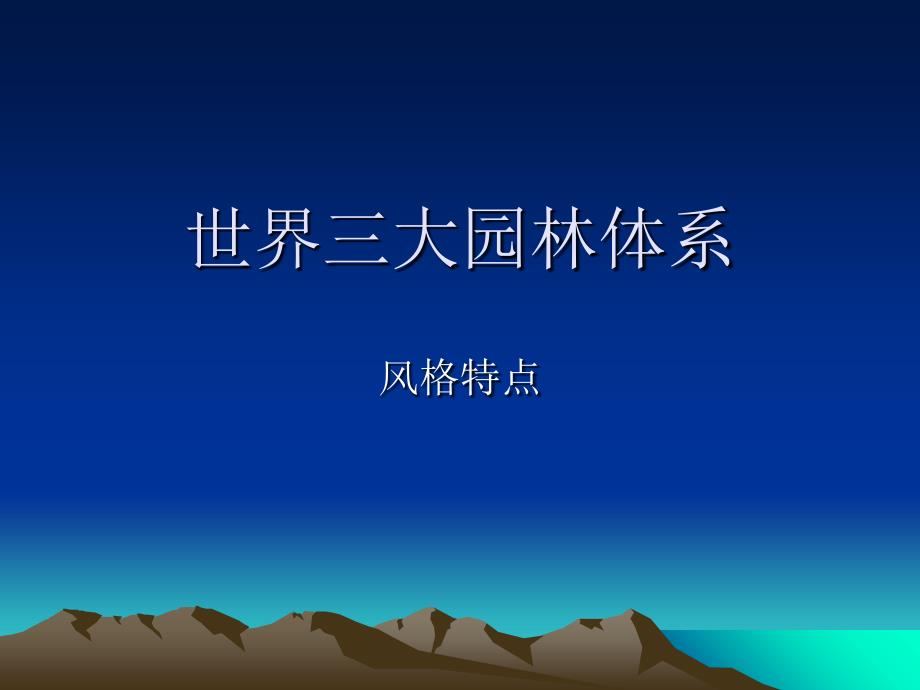 世界三大园林体系

风格特点